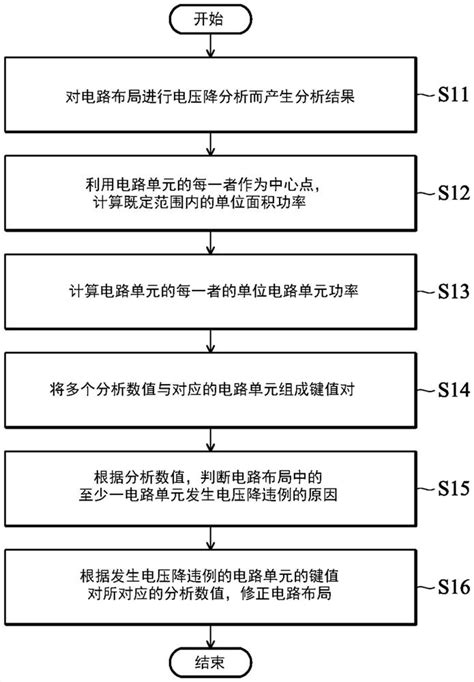 开始

对电路布局进行电压降分析而产生分析结果

S11

利用电路单元的每一者作为中心点，计算既定范围内的单位面积功率

S12

计算电路单元的每一者的单位电路单元功率

S13

将多个分析数值与对应的电路单元组成键值对

S14

根据分析数值，判断电路布局中的至少一电路单元发生电压降违例的原因

S15

根据发生电压降违例的电路单元的键值对所对应的分析数值，修正电路布局

S16

结束